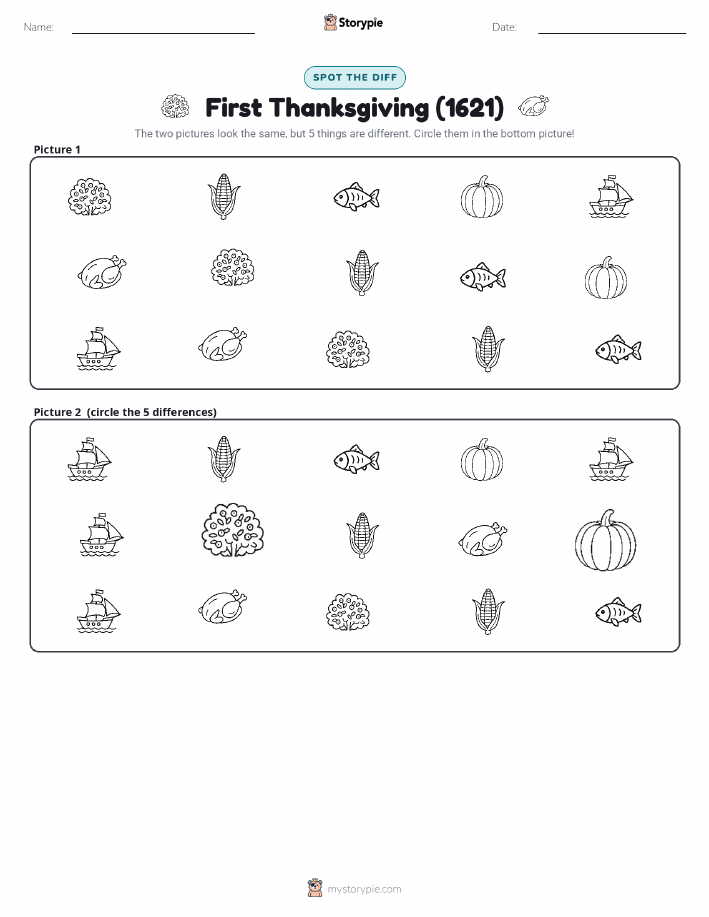 Name:

Storypie

Date:

SPOT THE DIFF

First Thanksgiving (1621)

The two pictures look the same, but 5 things are different. Circle them in the bottom picture!

Picture 1

Picture 2 (circle the 5 differences)

mystorypie.com